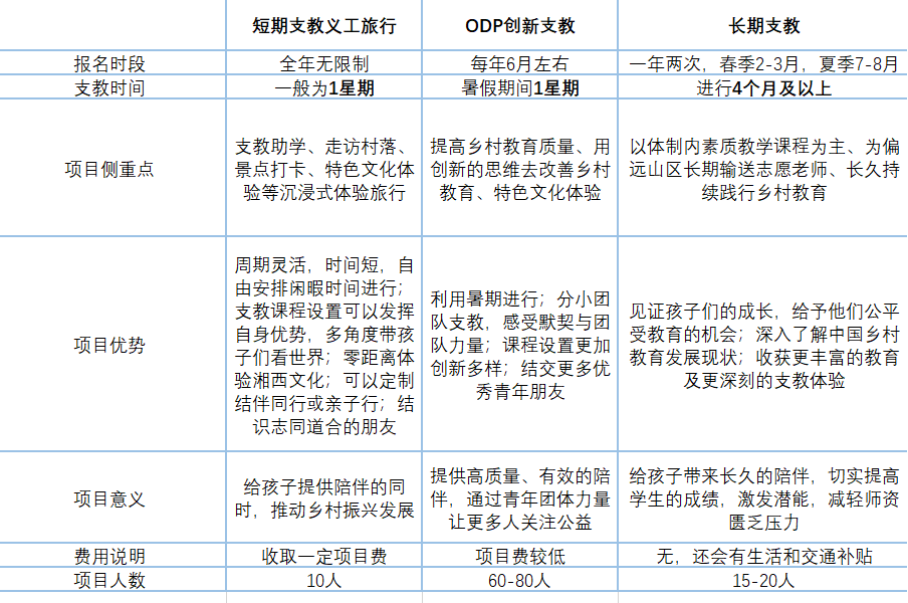 | | 短期支教义工旅行 | ODP创新支教 | 长期支教 |
|---|---|---|---|
| 报名时段 | 全年无限制 | 每年6月左右 | 一年两次，春季2-3月，夏季7-8月 |
| 支教时间 | 一般为1星期 | 暑假期间1星期 | 进行4个月及以上 |
| 项目侧重点 | 支教助学、走访村落、景点打卡、特色文化体验等沉浸式体验旅行 | 提高乡村教育质量、用创新的思维去改善乡村教育、特色文化体验 | 以体制内素质教学课程为主、为偏远山区长期输送志愿老师、长久持续践行乡村教育 |
| 项目优势 | 周期灵活，时间短，自由安排闲暇时间进行；支教课程设置可以发挥自身优势，多角度带孩子们看世界；零距离体验湘西文化；可以定制结伴同行或亲子行；结识志同道合的朋友 | 利用暑期进行；分小团队支教，感受默契与团队力量；课程设置更加创新多样；结交更多优秀青年朋友 | 见证孩子们的成长，给予他们公平受教育的机会；深入了解中国乡村教育发展现状；收获更丰富的教育及更深刻的支教体验 |
| 项目意义 | 给孩子提供陪伴的同时，推动乡村振兴发展 | 提供高质量、有效的陪伴，通过青年团体力量让更多人关注公益 | 给孩子带来长久的陪伴，切实提高学生的成绩，激发潜能，减轻师资匮乏压力 |
| 费用说明 | 收取一定项目费 | 项目费较低 | 无，还会有生活和交通补贴 |
| 项目人数 | 10人 | 60-80人 | 15-20人 |